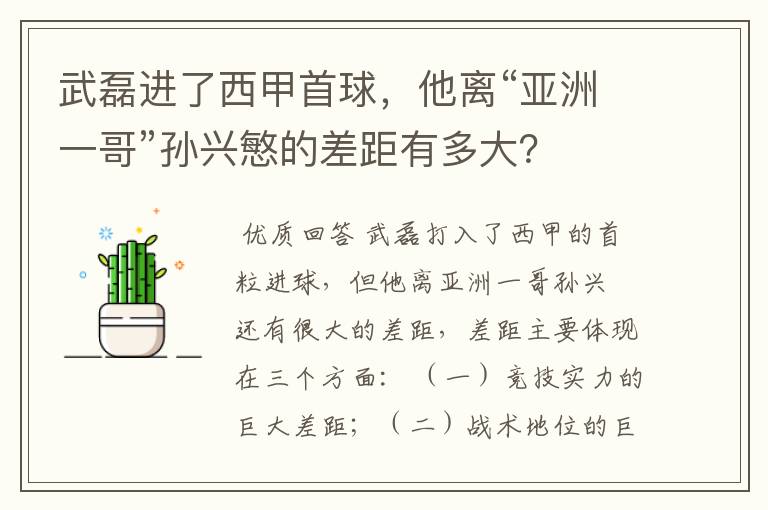 武磊进了西甲首球，他离“亚洲一哥”孙兴慜的差距有多大？

优质回答 武磊打入了西甲的首粒进球，但他离亚洲一哥孙兴还有很大的差距，差距主要体现在三个方面：（一）竞技实力的巨大差距；（二）战术地位的巨